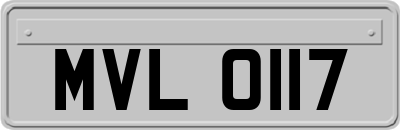 MVL 0117